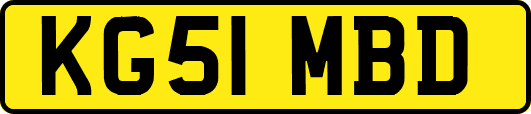 KG51 MBD